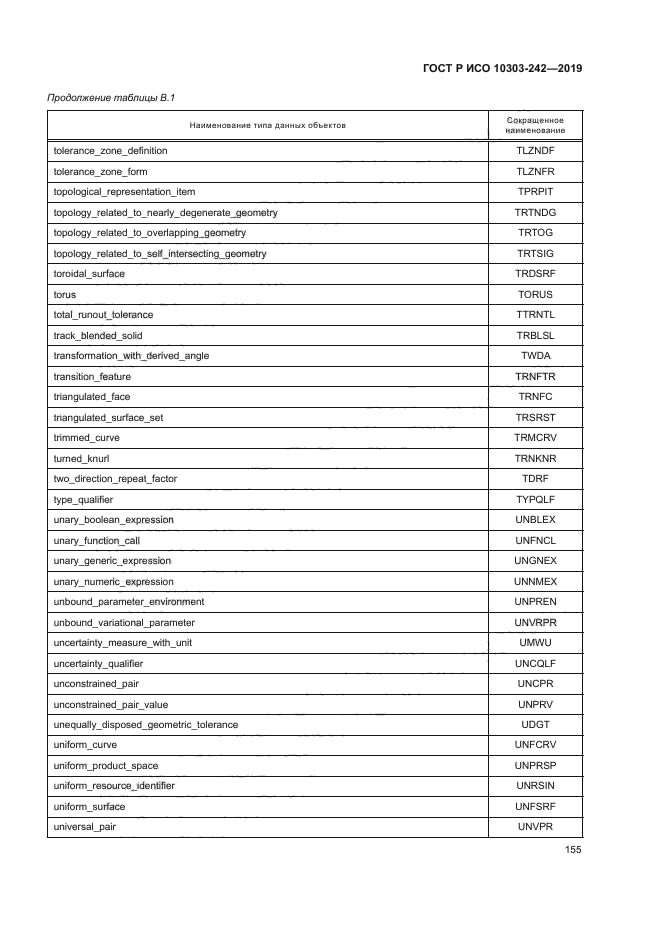 ГОСТ Р ИСО 10303-242—2019

Продолжение таблицы В.1

| Наименование типа данных объектов | Сокращенное наименование |
|---|---|
| tolerance_zone_definition | TLZNDF |
| tolerance_zone_form | TLZNFR |
| topological_representation_item | TPRPIT |
| topology_related_to_nearly_degenerate_geometry | TRTNDG |
| topology_related_to_overlapping_geometry | TRTOG |
| topology_related_to_self_intersecting_geometry | TRTSIG |
| toroidal_surface | TRDSRF |
| torus | TORUS |
| total_runout_tolerance | TTRNTL |
| track_blended_solid | TRBLSL |
| transformation_with_derived_angle | TWDA |
| transition_feature | TRNFTR |
| triangulated_face | TRNFC |
| triangulated_surface_set | TRSRST |
| trimmed_curve | TRMCRV |
| turned_knurl | TRNKNR |
| two_direction_repeat_factor | TDRF |
| type_qualifier | TYPQLF |
| unary_boolean_expression | UNBLEX |
| unary_function_call | UNFNCL |
| unary_generic_expression | UNGNEX |
| unary_numeric_expression | UNNMEX |
| unbound_parameter_environment | UNPREN |
| unbound_variational_parameter | UNVRPR |
| uncertainty_measure_with_unit | UMWU |
| uncertainty_qualifier | UNCQLF |
| unconstrained_pair | UNCPR |
| unconstrained_pair_value | UNPRV |
| unequally_disposed_geometric_tolerance | UDGT |
| uniform_curve | UNFCRV |
| uniform_product_space | UNPRSP |
| uniform_resource_identifier | UNRSIN |
| uniform_surface | UNFSRF |
| universal_pair | UNVPR |

155